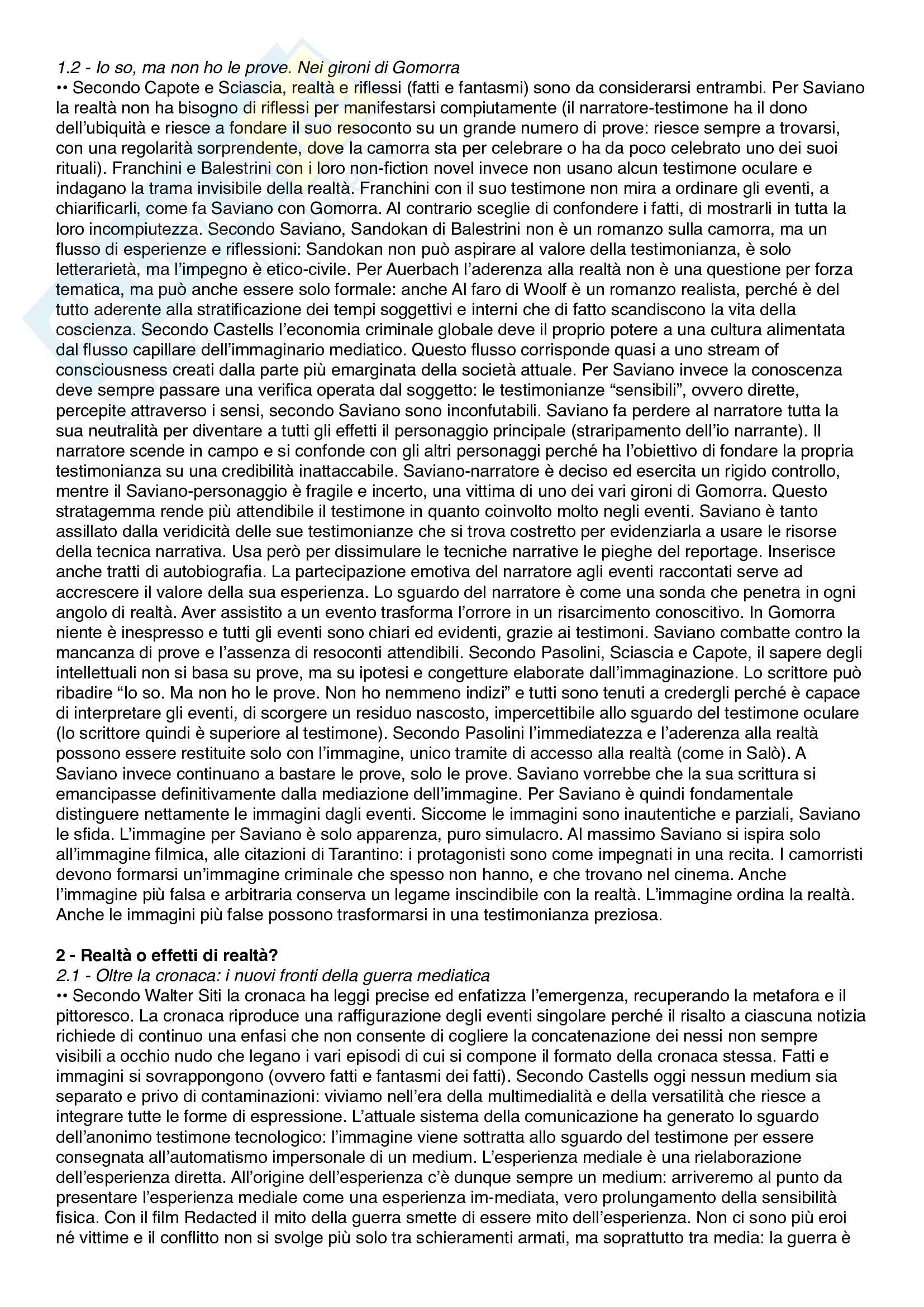 1.2 - Io so, ma non ho le prove. Nei gironi di Gomorra
•• Secondo Capote e Sciascia, realtà e riflessi (fatti e fantasmi) sono da considerarsi entrambi. Per Saviano la realtà non ha bisogno di riflessi per manifestarsi compiutamente (il narratore-testimone ha il dono dell'ubiquità e riesce a fondare il suo resoconto su un grande numero di prove: riesce sempre a trovarsi, con una regolarità sorprendente, dove la camorra sta per celebrare o ha da poco celebrato uno dei suoi rituali). Franchini e Balestrini con i loro non-fiction novel invece non usano alcun testimone oculare e indagano la trama invisibile della realtà. Franchini con il suo testimone non mira a ordinare gli eventi, a chiarificarli, come fa Saviano con Gomorra. Al contrario sceglie di confondere i fatti, di mostrarli in tutta la loro incompiutezza. Secondo Saviano, Sandokan di Balestrini non è un romanzo sulla camorra, ma un flusso di esperienze e riflessioni: Sandokan non può aspirare al valore della testimonianza, è solo letterarietà, ma l'impegno è etico-civile. Per Auerbach l'aderenza alla realtà non è una questione per forza tematica, ma può anche essere solo formale: anche Al faro di Woolf è un romanzo realista, perché è del tutto aderente alla stratificazione dei tempi soggettivi e interni che di fatto scandiscono la vita della coscienza. Secondo Castells l'economia criminale globale deve il proprio potere a una cultura alimentata dal flusso capillare dell'immaginario mediatico. Questo flusso corrisponde quasi a uno stream of consciousness creati dalla parte più emarginata della società attuale. Per Saviano invece la conoscenza deve sempre passare una verifica operata dal soggetto: le testimonianze "sensibili", ovvero dirette, percepite attraverso i sensi, secondo Saviano sono inconfutabili. Saviano fa perdere al narratore tutta la sua neutralità per diventare a tutti gli effetti il personaggio principale (straripamento dell'io narrante). Il narratore scende in campo e si confonde con gli altri personaggi perché ha l'obiettivo di fondare la propria testimonianza su una credibilità inattaccabile. Saviano-narratore è deciso ed esercita un rigido controllo, mentre il Saviano-personaggio è fragile e incerto, una vittima di uno dei vari gironi di Gomorra. Questo stratagemma rende più attendibile il testimone in quanto coinvolto molto negli eventi. Saviano è tanto assillato dalla veridicità delle sue testimonianze che si trova costretto per evidenziarla a usare le risorse della tecnica narrativa. Usa però per dissimulare le tecniche narrative le pieghe del reportage. Inserisce anche tratti di autobiografia. La partecipazione emotiva del narratore agli eventi raccontati serve ad accrescere il valore della sua esperienza. Lo sguardo del narratore è come una sonda che penetra in ogni angolo di realtà. Aver assistito a un evento trasforma l'orrore in un risarcimento conoscitivo. In Gomorra niente è inespresso e tutti gli eventi sono chiari ed evidenti, grazie ai testimoni. Saviano combatte contro la mancanza di prove e l'assenza di resoconti attendibili. Secondo Pasolini, Sciascia e Capote, il sapere degli intellettuali non si basa su prove, ma su ipotesi e congetture elaborate dall'immaginazione. Lo scrittore può ribadire "Io so. Ma non ho le prove. Non ho nemmeno indizi" e tutti sono tenuti a credergli perché è capace di interpretare gli eventi, di scorgere un residuo nascosto, impercettibile allo sguardo del testimone oculare (lo scrittore quindi è superiore al testimone). Secondo Pasolini l'immediatezza e l'aderenza alla realtà possono essere restituite solo con l'immagine, unico tramite di accesso alla realtà (come in Salò). A Saviano invece continuano a bastare le prove, solo le prove. Saviano vorrebbe che la sua scrittura si emancipasse definitivamente dalla mediazione dell'immagine. Per Saviano è quindi fondamentale distinguere nettamente le immagini dagli eventi. Siccome le immagini sono inautentiche e parziali, Saviano le sfida. L'immagine per Saviano è solo apparenza, puro simulacro. Al massimo Saviano si ispira solo all'immagine filmica, alle citazioni di Tarantino: i protagonisti sono come impegnati in una recita. I camorristi devono formarsi un'immagine criminale che spesso non hanno, e che trovano nel cinema. Anche l'immagine più falsa e arbitraria conserva un legame inscindibile con la realtà. L'immagine ordina la realtà. Anche le immagini più false possono trasformarsi in una testimonianza preziosa.

2 - Realtà o effetti di realtà?
2.1 - Oltre la cronaca: i nuovi fronti della guerra mediatica
•• Secondo Walter Siti la cronaca ha leggi precise ed enfatizza l'emergenza, recuperando la metafora e il pittoresco. La cronaca riproduce una raffigurazione degli eventi singolare perché il risalto a ciascuna notizia richiede di continuo una enfasi che non consente di cogliere la concatenazione dei nessi non sempre visibili a occhio nudo che legano i vari episodi di cui si compone il formato della cronaca stessa. Fatti e immagini si sovrappongono (ovvero fatti e fantasmi dei fatti). Secondo Castells oggi nessun medium sia separato e privo di contaminazioni: viviamo nell'era della multimedialità e della versatilità che riesce a integrare tutte le forme di espressione. L'attuale sistema della comunicazione ha generato lo sguardo dell'anonimo testimone tecnologico: l'immagine viene sottratta allo sguardo del testimone per essere consegnata all'automatismo impersonale di un medium. L'esperienza mediale è una rielaborazione dell'esperienza diretta. All'origine dell'esperienza c'è dunque sempre un medium: arriveremo al punto da presentare l'esperienza mediale come una esperienza im-mediata, vero prolungamento della sensibilità fisica. Con il film Redacted il mito della guerra smette di essere mito dell'esperienza. Non ci sono più eroi né vittime e il conflitto non si svolge più solo tra schieramenti armati, ma soprattutto tra media: la guerra è